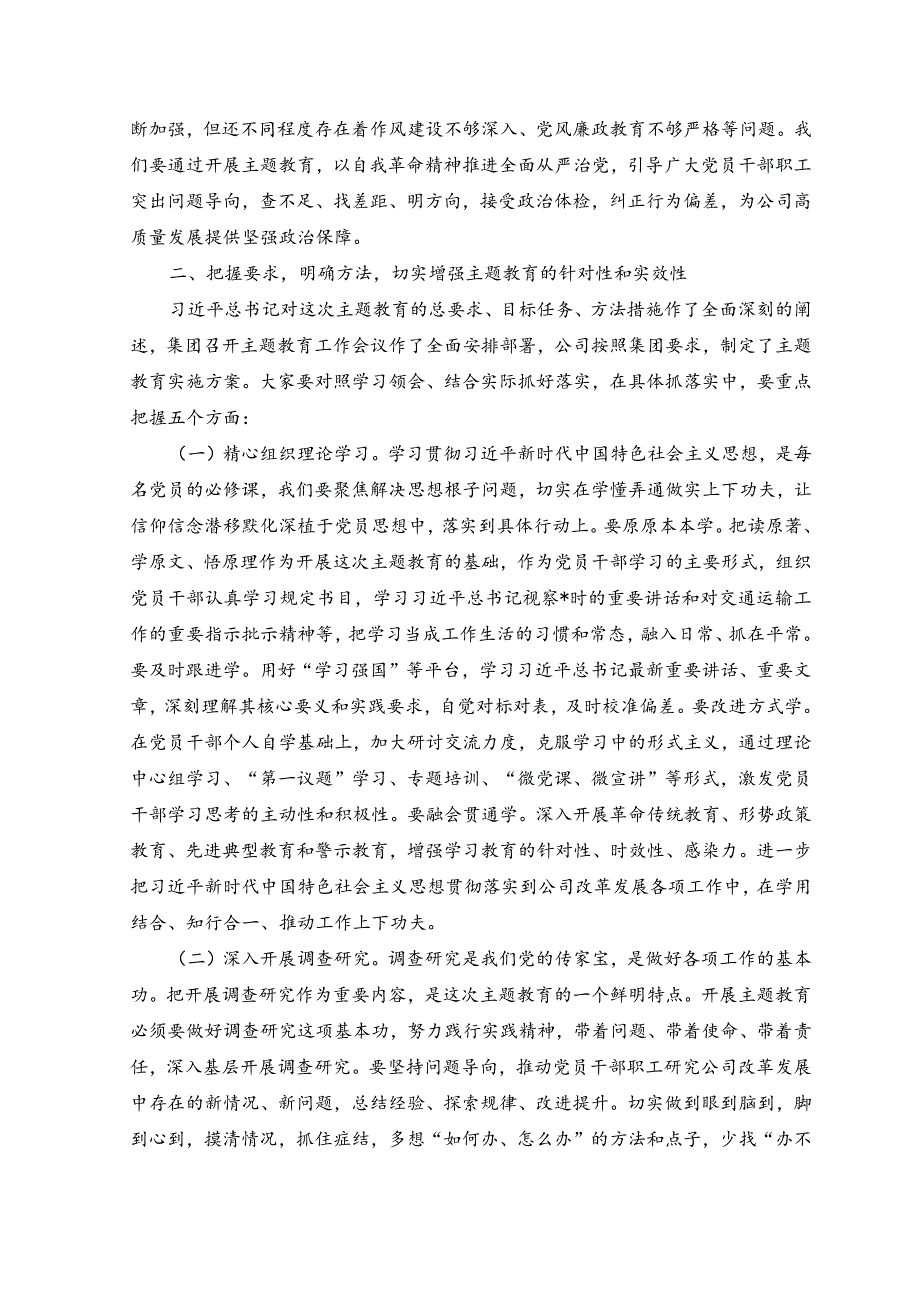 断加强，但还不同程度存在着作风建设不够深入、党风廉政教育不够严格等问题。我们要通过开展主题教育，以自我革命精神推进全面从严治党，引导广大党员干部职工突出问题导向，查不足、找差距、明方向，接受政治体检，纠正行为偏差，为公司高质量发展提供坚强政治保障。

二、把握要求，明确方法，切实增强主题教育的针对性和实效性

习近平总书记对这次主题教育的总要求、目标任务、方法措施作了全面深刻的阐述，集团召开主题教育工作会议作了全面安排部署，公司按照集团要求，制定了主题教育实施方案。大家要对照学习领会、结合实际抓好落实，在具体抓落实中，要重点把握五个方面：

（一）精心组织理论学习。学习贯彻习近平新时代中国特色社会主义思想，是每名党员的必修课，我们要聚焦解决思想根子问题，切实在学懂弄通做实上下功夫，让信仰信念潜移默化深植于党员思想中，落实到具体行动上。要原原本本学。把读原著、学原文、悟原理作为开展这次主题教育的基础，作为党员干部学习的主要形式，组织党员干部认真学习规定书目，学习习近平总书记视察*时的重要讲话和对交通运输工作的重要指示批示精神等，把学习当成工作生活的习惯和常态，融入日常、抓在平常。要及时跟进学。用好“学习强国”等平台，学习习近平总书记最新重要讲话、重要文章，深刻理解其核心要义和实践要求，自觉对标对表，及时校准偏差。要改进方式学。在党员干部个人自学基础上，加大研讨交流力度，克服学习中的形式主义，通过理论中心组学习、“第一议题”学习、专题培训、“微党课、微宣讲”等形式，激发党员干部学习思考的主动性和积极性。要融会贯通学。深入开展革命传统教育、形势政策教育、先进典型教育和警示教育，增强学习教育的针对性、时效性、感染力。进一步把习近平新时代中国特色社会主义思想贯彻落实到公司改革发展各项工作中，在学用结合、知行合一、推动工作上下功夫。

（二）深入开展调查研究。调查研究是我们党的传家宝，是做好各项工作的基本功。把开展调查研究作为重要内容，是这次主题教育的一个鲜明特点。开展主题教育必须要做好调查研究这项基本功，努力践行实践精神，带着问题、带着使命、带着责任，深入基层开展调查研究。要坚持问题导向，推动党员干部职工研究公司改革发展中存在的新情况、新问题，总结经验、探索规律、改进提升。切实做到眼到脑到，脚到心到，摸清情况，抓住症结，多想“如何办、怎么办”的方法和点子，少找“办不